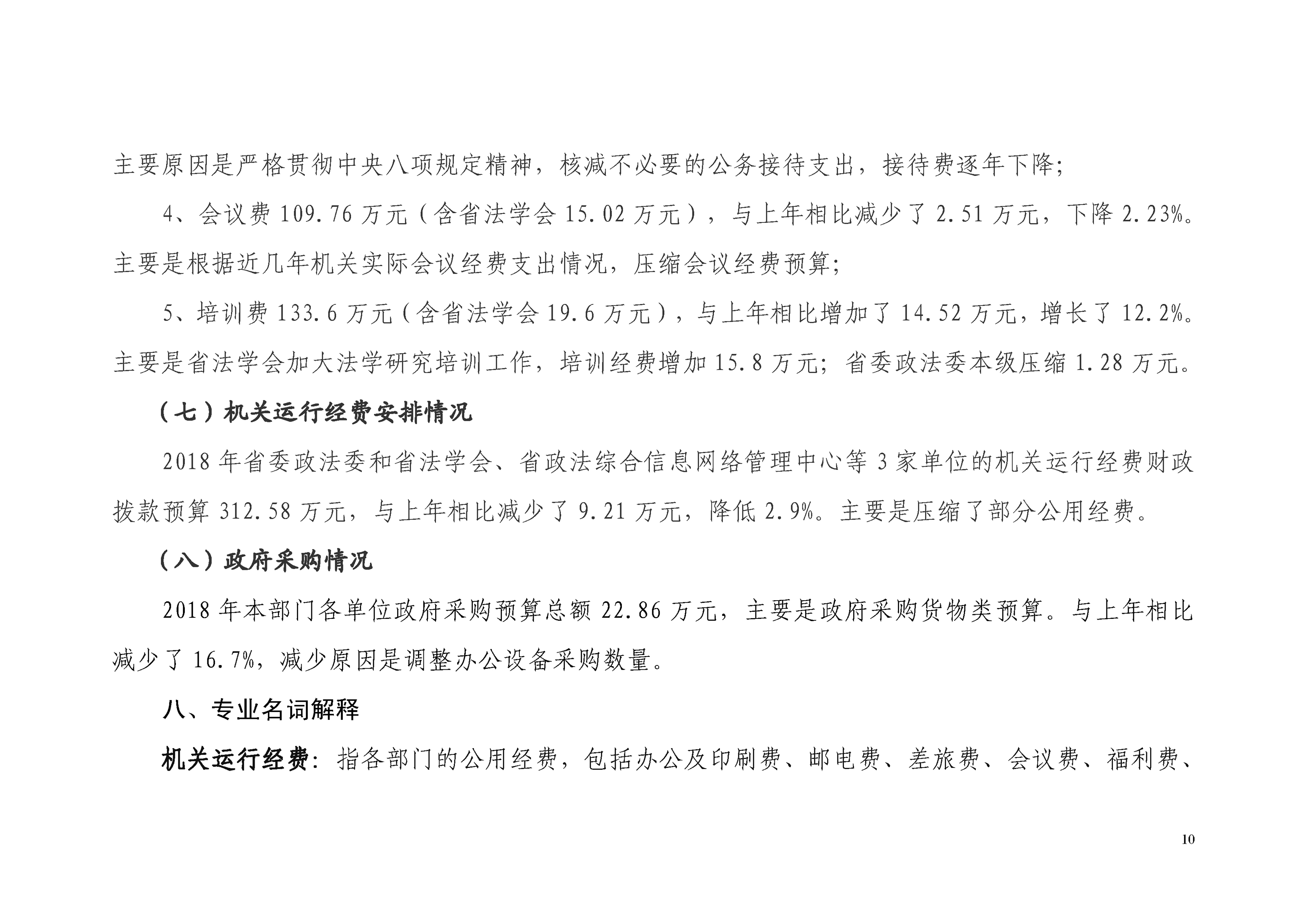 主要原因是严格贯彻中央八项规定精神，核减不必要的公务接待支出，接待费逐年下降；

4、会议费 109.76 万元（含省法学会 15.02 万元），与上年相比减少了 2.51 万元，下降 2.23%。主要是根据近几年机关实际会议经费支出情况，压缩会议经费预算；

5、培训费 133.6 万元（含省法学会 19.6 万元），与上年相比增加了 14.52 万元，增长了 12.2%。主要是省法学会加大法学研究培训工作，培训经费增加 15.8 万元；省委政法委本级压缩 1.28 万元。

（七）机关运行经费安排情况

2018 年省委政法委和省法学会、省政法综合信息网络管理中心等 3 家单位的机关运行经费财政拨款预算 312.58 万元，与上年相比减少了 9.21 万元，降低 2.9%。主要是压缩了部分公用经费。

（八）政府采购情况

2018 年本部门各单位政府采购预算总额 22.86 万元，主要是政府采购货物类预算。与上年相比减少了 16.7%，减少原因是调整办公设备采购数量。

八、专业名词解释

机关运行经费：指各部门的公用经费，包括办公及印刷费、邮电费、差旅费、会议费、福利费、

10